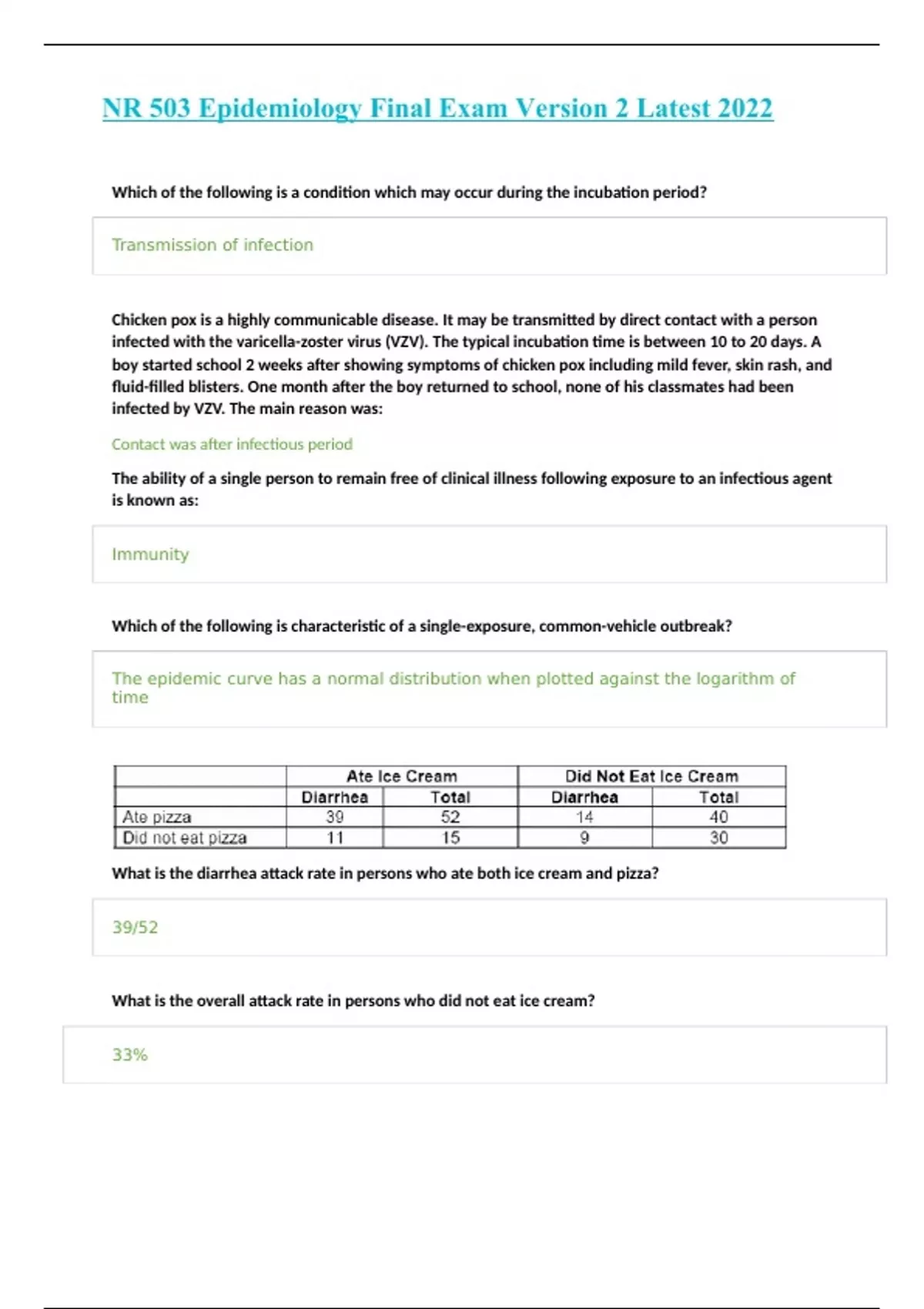 NR 503 Epidemiology Final Exam Version 2 Latest 2022

Which of the following is a condition which may occur during the incubation period?

Transmission of infection

Chicken pox is a highly communicable disease. It may be transmitted by direct contact with a person infected with the varicella-zoster virus (VZV). The typical incubation time is between 10 to 20 days. A boy started school 2 weeks after showing symptoms of chicken pox including mild fever, skin rash, and fluid-filled blisters. One month after the boy returned to school, none of his classmates had been infected by VZV. The main reason was:

Contact was after infectious period

The ability of a single person to remain free of clinical illness following exposure to an infectious agent is known as:

Immunity

Which of the following is characteristic of a single-exposure, common-vehicle outbreak?

The epidemic curve has a normal distribution when plotted against the logarithm of time

| | Ate Ice Cream | | Did Not Eat Ice Cream | |
|---|---|---|---|---|
| | Diarrhea | Total | Diarrhea | Total |
| Ate pizza | 39 | 52 | 14 | 40 |
| Did not eat pizza | 11 | 15 | 9 | 30 |

What is the diarrhea attack rate in persons who ate both ice cream and pizza?

39/52

What is the overall attack rate in persons who did not eat ice cream?

33%